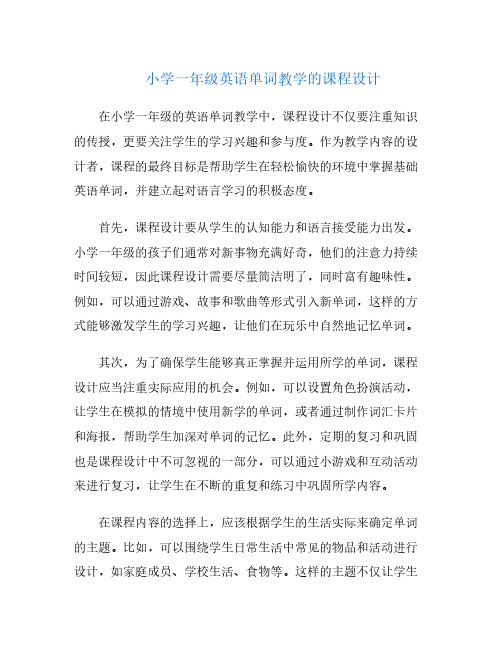 小学一年级英语单词教学的课程设计

在小学一年级的英语单词教学中，课程设计不仅要注重知识的传授，更要关注学生的学习兴趣和参与度。作为教学内容的设计者，课程的最终目标是帮助学生在轻松愉快的环境中掌握基础英语单词，并建立起对语言学习的积极态度。

首先，课程设计要从学生的认知能力和语言接受能力出发。小学一年级的孩子们通常对新事物充满好奇，他们的注意力持续时间较短，因此课程设计需要尽量简洁明了，同时富有趣味性。例如，可以通过游戏、故事和歌曲等形式引入新单词，这样的方式能够激发学生的学习兴趣，让他们在玩乐中自然地记忆单词。

其次，为了确保学生能够真正掌握并运用所学的单词，课程设计应当注重实际应用的机会。例如，可以设置角色扮演活动，让学生在模拟的情境中使用新学的单词，或者通过制作词汇卡片和海报，帮助学生加深对单词的记忆。此外，定期的复习和巩固也是课程设计中不可忽视的一部分，可以通过小游戏和互动活动来进行复习，让学生在不断的重复和练习中巩固所学内容。

在课程内容的选择上，应该根据学生的生活实际来确定单词的主题。比如，可以围绕学生日常生活中常见的物品和活动进行设计，如家庭成员、学校生活、食物等。这样的主题不仅让学生